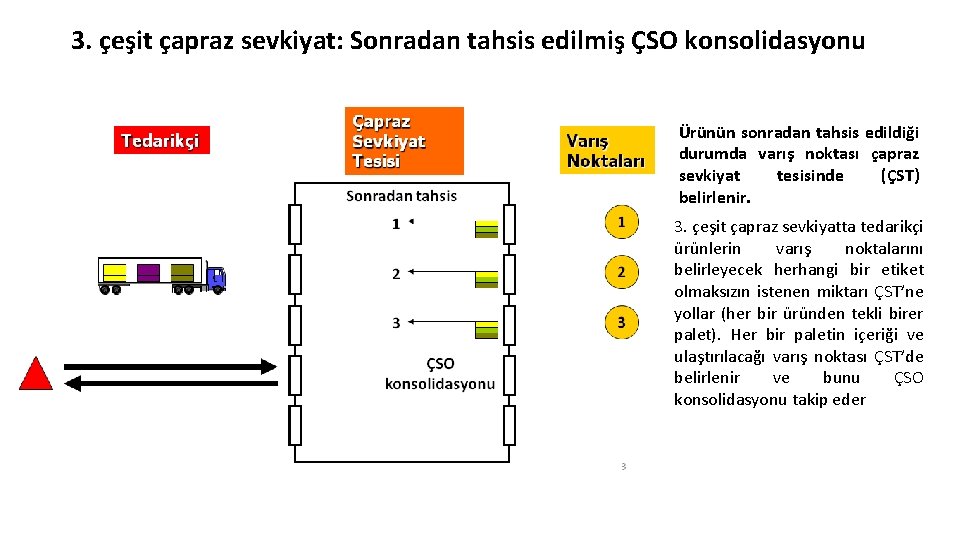 3. çeşit çapraz sevkiyat: Sonradan tahsis edilmiş ÇSO konsolidasyonu

Tedarikçi

Çapraz Sevkiyat Tesisi

Varış Noktaları

Sonradan tahsis

1

2

3

ÇSO konsolidasyonu

1

2

3

Ürünün sonradan tahsis edildiği durumda varış noktası çapraz sevkiyat tesisinde (ÇST) belirlenir.

3. çeşit çapraz sevkiyatta tedarikçi ürünlerin varış noktalarını belirleyecek herhangi bir etiket olmaksızın istenen miktarı ÇST'ne yollar (her bir üründen tekli birer palet). Her bir paletin içeriği ve ulaştırılacağı varış noktası ÇST'de belirlenir ve bunu ÇSO konsolidasyonu takip eder

3